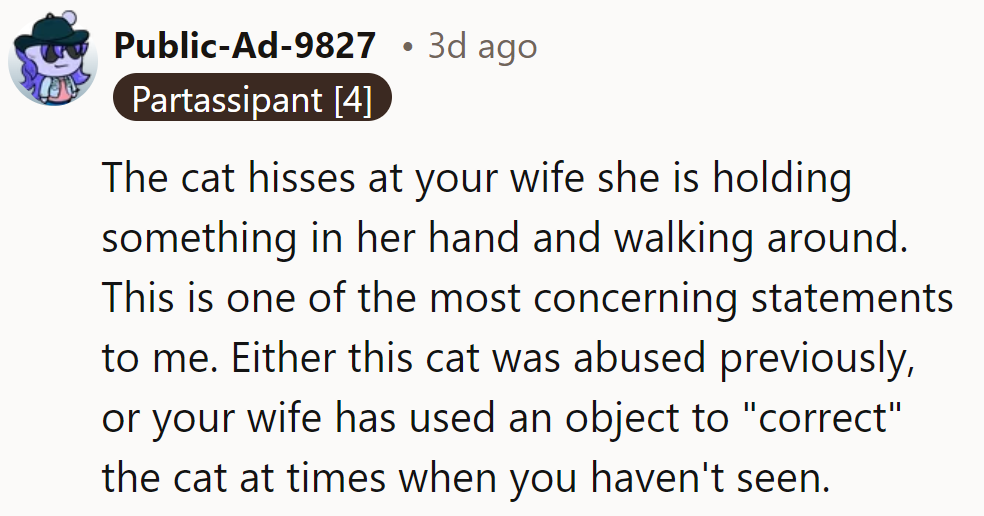 Public-Ad-9827 • 3d ago
Partassipant [4]

The cat hisses at your wife she is holding something in her hand and walking around. This is one of the most concerning statements to me. Either this cat was abused previously, or your wife has used an object to "correct" the cat at times when you haven't seen.